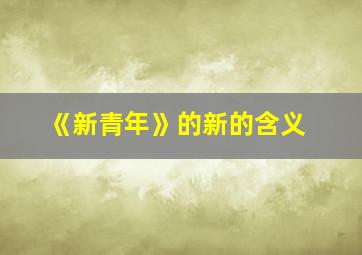 《新青年》的新的含义